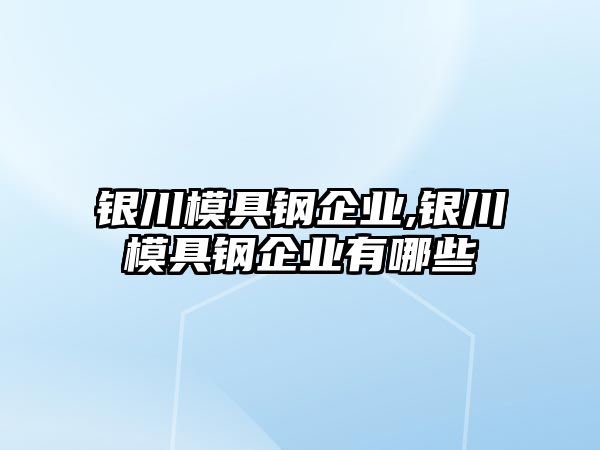 银川模具钢企业,银川模具钢企业有哪些